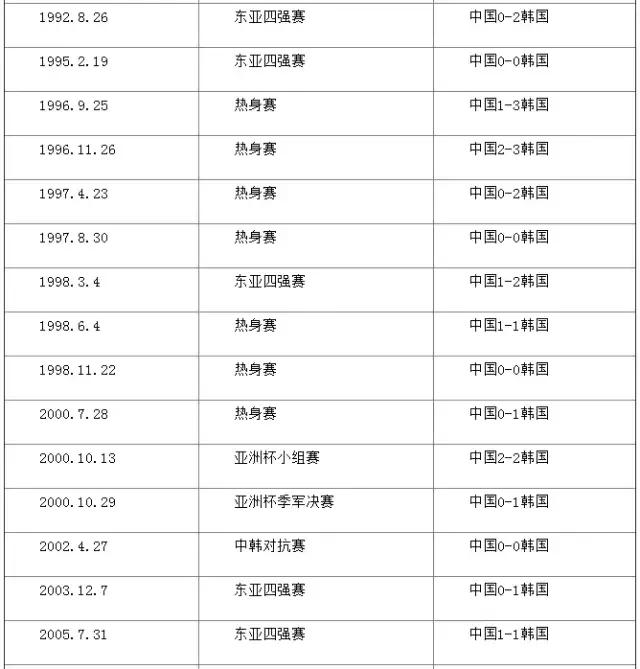 | | | |
|---|---|---|
| 1992.8.26 | 东亚四强赛 | 中国0-2韩国 |
| 1995.2.19 | 东亚四强赛 | 中国0-0韩国 |
| 1996.9.25 | 热身赛 | 中国1-3韩国 |
| 1996.11.26 | 热身赛 | 中国2-3韩国 |
| 1997.4.23 | 热身赛 | 中国0-2韩国 |
| 1997.8.30 | 热身赛 | 中国0-0韩国 |
| 1998.3.4 | 东亚四强赛 | 中国1-2韩国 |
| 1998.6.4 | 热身赛 | 中国1-1韩国 |
| 1998.11.22 | 热身赛 | 中国0-0韩国 |
| 2000.7.28 | 热身赛 | 中国0-1韩国 |
| 2000.10.13 | 亚洲杯小组赛 | 中国2-2韩国 |
| 2000.10.29 | 亚洲杯季军决赛 | 中国0-1韩国 |
| 2002.4.27 | 中韩对抗赛 | 中国0-0韩国 |
| 2003.12.7 | 东亚四强赛 | 中国0-1韩国 |
| 2005.7.31 | 东亚四强赛 | 中国1-1韩国 |